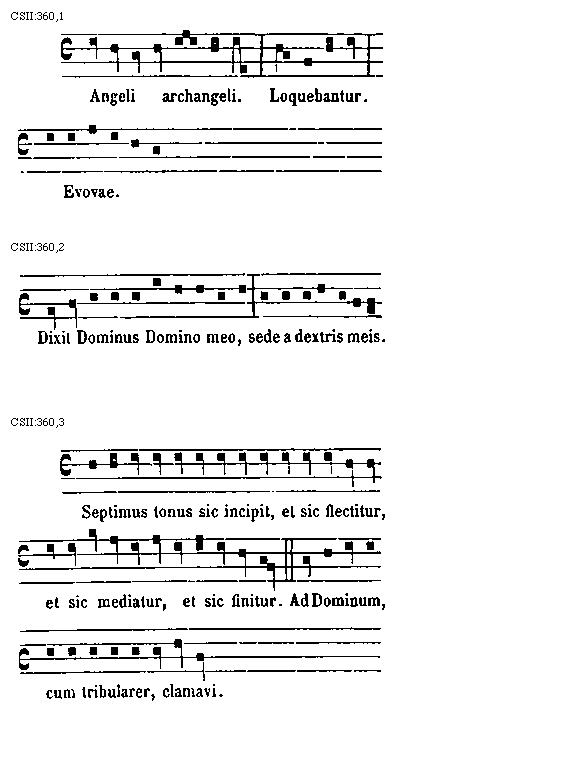 CSII:360,1

Angeli archangeli. Loquebantur.

Evovae.

CSII:360,2

Dixit Dominus Domino meo, sede a dextris meis.

CSII:360,3

Septimus tonus sic incipit, et sic flectitur,

et sic mediatur, et sic finitur. Ad Dominum,

cum tribularer, clamavi.